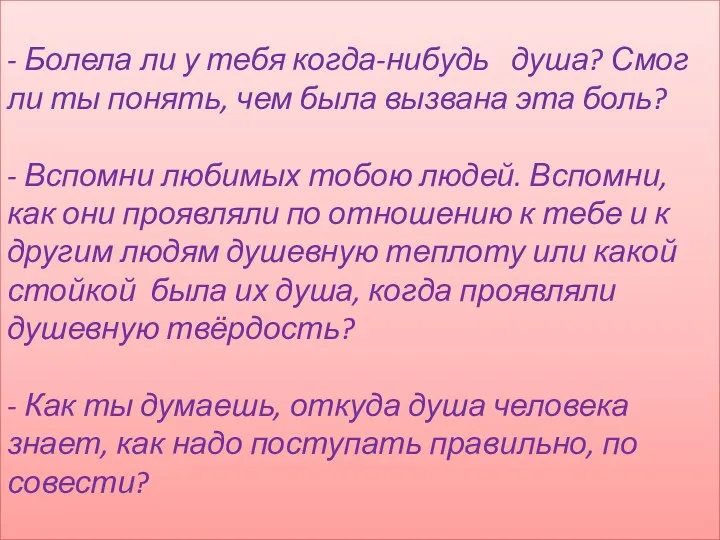 - Болела ли у тебя когда-нибудь душа? Смог ли ты понять, чем была вызвана эта боль?

- Вспомни любимых тобою людей. Вспомни, как они проявляли по отношению к тебе и к другим людям душевную теплоту или какой стойкой была их душа, когда проявляли душевную твёрдость?

- Как ты думаешь, откуда душа человека знает, как надо поступать правильно, по совести?